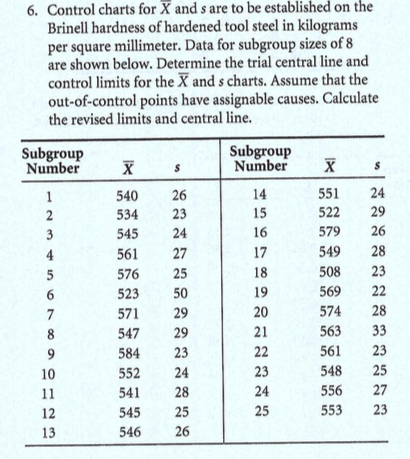 6. Control charts for $\overline{X}$ and $s$ are to be established on the Brinell hardness of hardened tool steel in kilograms per square millimeter. Data for subgroup sizes of 8 are shown below. Determine the trial central line and control limits for the $\overline{X}$ and $s$ charts. Assume that the out-of-control points have assignable causes. Calculate the revised limits and central line.

| Subgroup Number | $\overline{X}$ | $s$ | Subgroup Number | $\overline{X}$ | $s$ |
|---|---|---|---|---|---|
| 1 | 540 | 26 | 14 | 551 | 24 |
| 2 | 534 | 23 | 15 | 522 | 29 |
| 3 | 545 | 24 | 16 | 579 | 26 |
| 4 | 561 | 27 | 17 | 549 | 28 |
| 5 | 576 | 25 | 18 | 508 | 23 |
| 6 | 523 | 50 | 19 | 569 | 22 |
| 7 | 571 | 29 | 20 | 574 | 28 |
| 8 | 547 | 29 | 21 | 563 | 33 |
| 9 | 584 | 23 | 22 | 561 | 23 |
| 10 | 552 | 24 | 23 | 548 | 25 |
| 11 | 541 | 28 | 24 | 556 | 27 |
| 12 | 545 | 25 | 25 | 553 | 23 |
| 13 | 546 | 26 | | | |